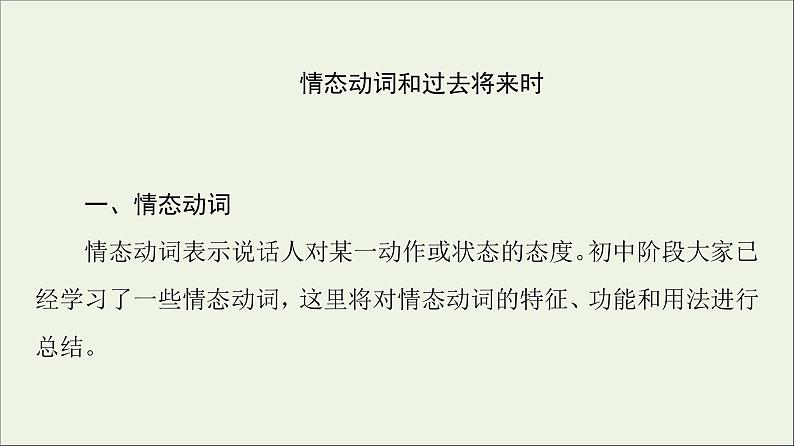 情态动词和过去将来时

一、情态动词

情态动词表示说话人对某一动作或状态的态度。初中阶段大家已经学习了一些情态动词，这里将对情态动词的特征、功能和用法进行总结。